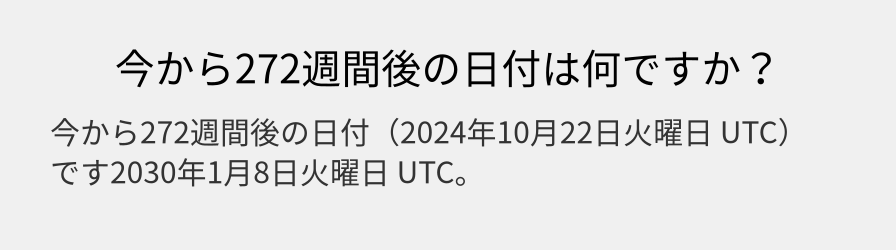 今から272週間後の日付は何ですか？

今から272週間後の日付（2024年10月22日火曜日 UTC）です2030年1月8日火曜日 UTC。